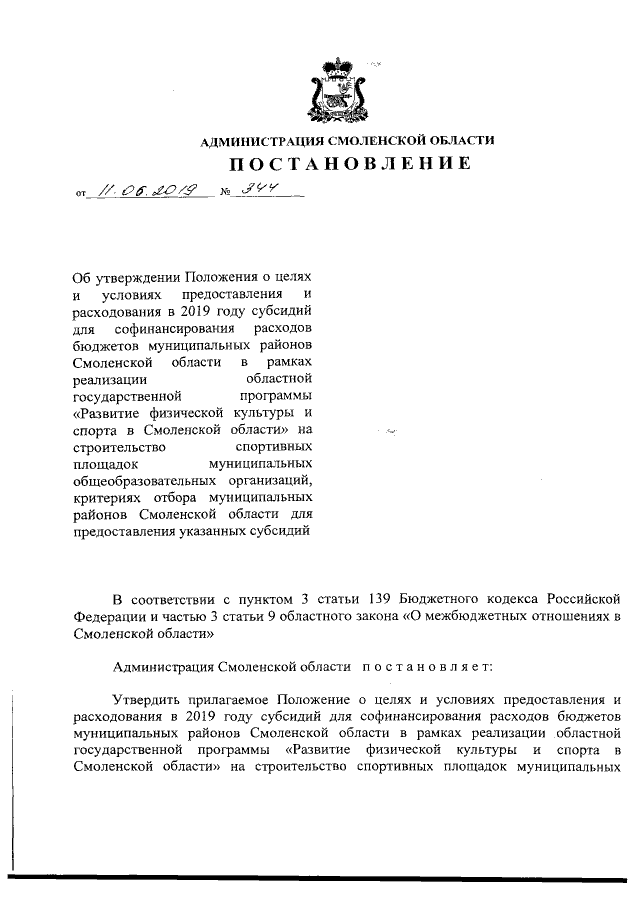 АДМИНИСТРАЦИЯ СМОЛЕНСКОЙ ОБЛАСТИ

ПОСТАНОВЛЕНИЕ

от 11.06.2019 № 344

Об утверждении Положения о целях и условиях предоставления и расходования в 2019 году субсидий для софинансирования расходов бюджетов муниципальных районов Смоленской области в рамках реализации областной государственной программы «Развитие физической культуры и спорта в Смоленской области» на строительство спортивных площадок муниципальных общеобразовательных организаций, критериях отбора муниципальных районов Смоленской области для предоставления указанных субсидий

В соответствии с пунктом 3 статьи 139 Бюджетного кодекса Российской Федерации и частью 3 статьи 9 областного закона «О межбюджетных отношениях в Смоленской области»

Администрация Смоленской области постановляет:

Утвердить прилагаемое Положение о целях и условиях предоставления и расходования в 2019 году субсидий для софинансирования расходов бюджетов муниципальных районов Смоленской области в рамках реализации областной государственной программы «Развитие физической культуры и спорта в Смоленской области» на строительство спортивных площадок муниципальных